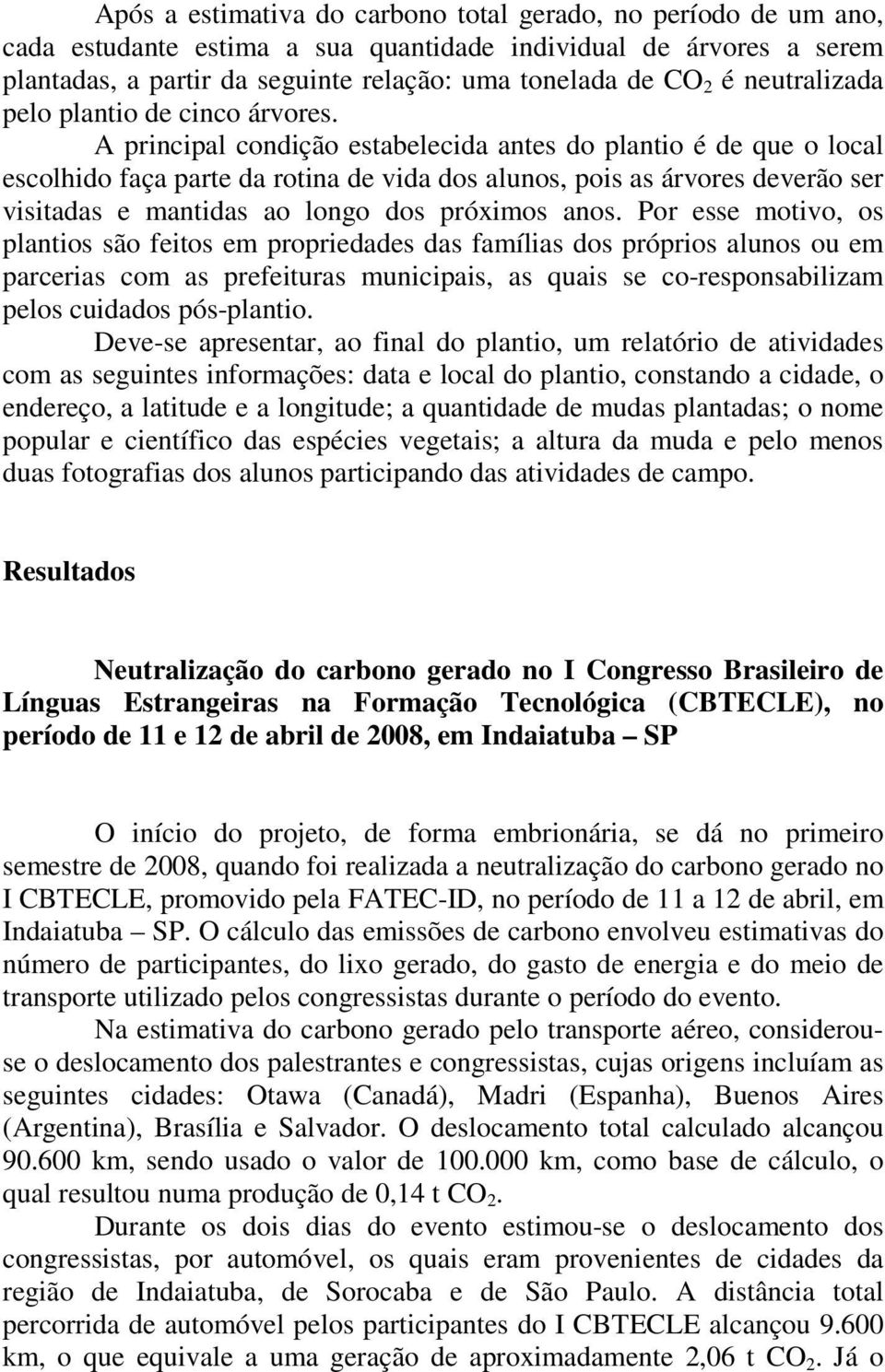 Após a estimativa do carbono total gerado, no período de um ano, cada estudante estima a sua quantidade individual de árvores a serem plantadas, a partir da seguinte relação: uma tonelada de $CO_2$ é neutralizada pelo plantio de cinco árvores. A principal condição estabelecida antes do plantio é de que o local escolhido faça parte da rotina de vida dos alunos, pois as árvores deverão ser visitadas e mantidas ao longo dos próximos anos. Por esse motivo, os plantios são feitos em propriedades das famílias dos próprios alunos ou em parcerias com as prefeituras municipais, as quais se co-responsabilizam pelos cuidados pós-plantio.

Deve-se apresentar, ao final do plantio, um relatório de atividades com as seguintes informações: data e local do plantio, constando a cidade, o endereço, a latitude e a longitude; a quantidade de mudas plantadas; o nome popular e científico das espécies vegetais; a altura da muda e pelo menos duas fotografias dos alunos participando das atividades de campo.

Resultados

Neutralização do carbono gerado no I Congresso Brasileiro de Línguas Estrangeiras na Formação Tecnológica (CBTECLE), no período de 11 e 12 de abril de 2008, em Indaiatuba – SP

O início do projeto, de forma embrionária, se dá no primeiro semestre de 2008, quando foi realizada a neutralização do carbono gerado no I CBTECLE, promovido pela FATEC-ID, no período de 11 a 12 de abril, em Indaiatuba – SP. O cálculo das emissões de carbono envolveu estimativas do número de participantes, do lixo gerado, do gasto de energia e do meio de transporte utilizado pelos congressistas durante o período do evento.

Na estimativa do carbono gerado pelo transporte aéreo, considerou-se o deslocamento dos palestrantes e congressistas, cujas origens incluíam as seguintes cidades: Otawa (Canadá), Madri (Espanha), Buenos Aires (Argentina), Brasília e Salvador. O deslocamento total calculado alcançou 90.600 km, sendo usado o valor de 100.000 km, como base de cálculo, o qual resultou numa produção de 0,14 t $CO_2$.

Durante os dois dias do evento estimou-se o deslocamento dos congressistas, por automóvel, os quais eram provenientes de cidades da região de Indaiatuba, de Sorocaba e de São Paulo. A distância total percorrida de automóvel pelos participantes do I CBTECLE alcançou 9.600 km, o que equivale a uma geração de aproximadamente 2,06 t $CO_2$. Já o